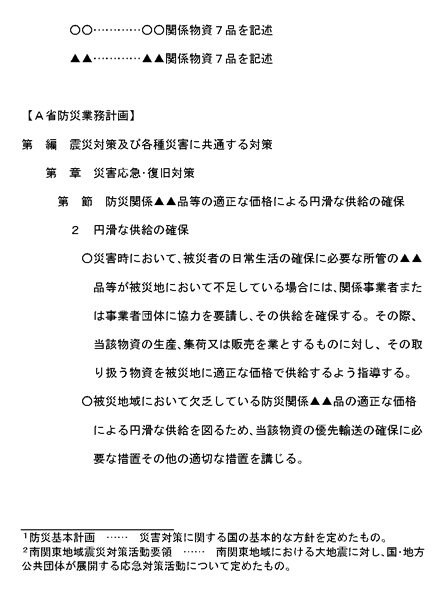 ○○…………○○関係物資７品を記述

▲▲…………▲▲関係物資７品を記述

【Ａ省防災業務計画】

第　編　震災対策及び各種災害に共通する対策

第　章　災害応急･復旧対策

第　節　防災関係▲▲品等の適正な価格による円滑な供給の確保

２　円滑な供給の確保

○災害時において、被災者の日常生活の確保に必要な所管の▲▲品等が被災地において不足している場合には、関係事業者または事業者団体に協力を要請し、その供給を確保する。その際、当該物資の生産、集荷又は販売を業とするものに対し、その取り扱う物資を被災地に適正な価格で供給するよう指導する。

○被災地域において欠乏している防災関係▲▲品の適正な価格による円滑な供給を図るため、当該物資の優先輸送の確保に必要な措置その他の適切な措置を講じる。

¹防災基本計画　……　災害対策に関する国の基本的な方針を定めたもの。
²南関東地域震災対策活動要領　……　南関東地域における大地震に対し、国･地方公共団体が展開する応急対策活動について定めたもの。